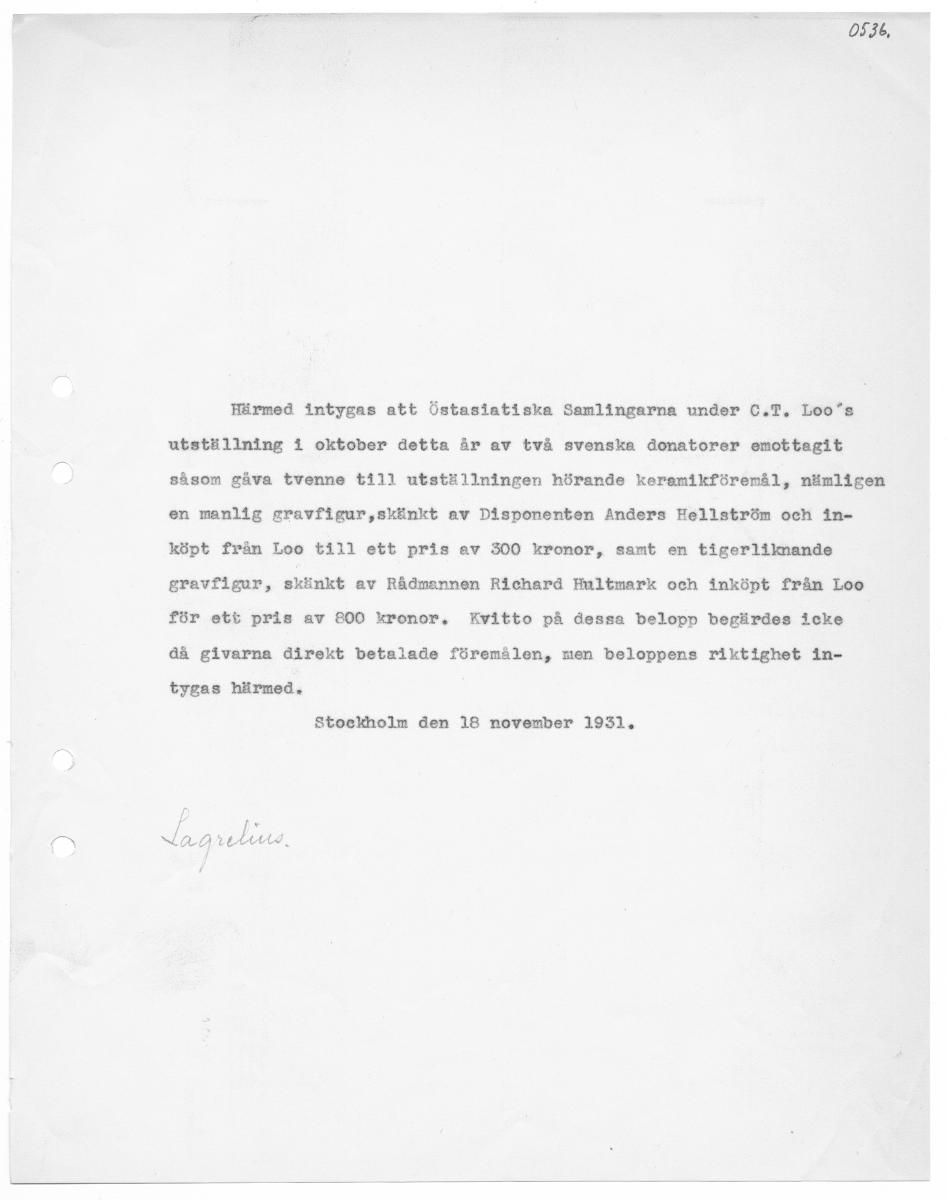 0536.

Härmed intygas att Östasiatiska Samlingarna under C.T. Loo's utställning i oktober detta år av två svenska donatorer emottagit såsom gåva tvenne till utställningen hörande keramikföremål, nämligen en manlig gravfigur,skänkt av Disponenten Anders Hellström och inköpt från Loo till ett pris av 300 kronor, samt en tigerliknande gravfigur, skänkt av Rådmannen Richard Hultmark och inköpt från Loo för ett pris av 800 kronor. Kvitto på dessa belopp begärdes icke då givarna direkt betalade föremålen, men beloppens riktighet intygas härmed.

Stockholm den 18 november 1931.

Lagrelius.